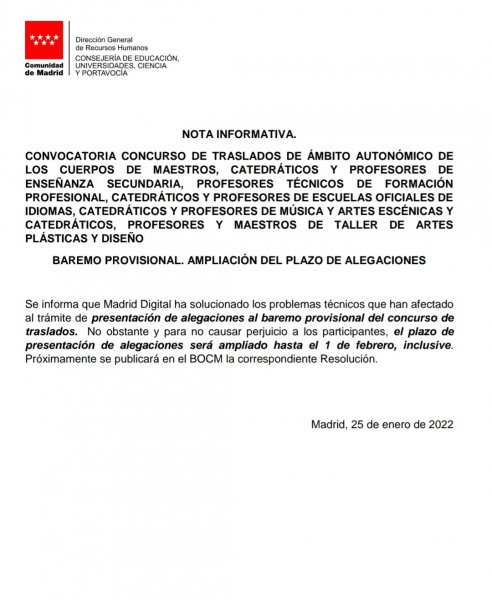 Comunidad de Madrid

Dirección General de Recursos Humanos
CONSEJERÍA DE EDUCACIÓN, UNIVERSIDADES, CIENCIA Y PORTAVOCÍA

NOTA INFORMATIVA.

CONVOCATORIA CONCURSO DE TRASLADOS DE ÁMBITO AUTONÓMICO DE LOS CUERPOS DE MAESTROS, CATEDRÁTICOS Y PROFESORES DE ENSEÑANZA SECUNDARIA, PROFESORES TÉCNICOS DE FORMACIÓN PROFESIONAL, CATEDRÁTICOS Y PROFESORES DE ESCUELAS OFICIALES DE IDIOMAS, CATEDRÁTICOS Y PROFESORES DE MÚSICA Y ARTES ESCÉNICAS Y CATEDRÁTICOS, PROFESORES Y MAESTROS DE TALLER DE ARTES PLÁSTICAS Y DISEÑO

BAREMO PROVISIONAL. AMPLIACIÓN DEL PLAZO DE ALEGACIONES

Se informa que Madrid Digital ha solucionado los problemas técnicos que han afectado al trámite de presentación de alegaciones al baremo provisional del concurso de traslados. No obstante y para no causar perjuicio a los participantes, el plazo de presentación de alegaciones será ampliado hasta el 1 de febrero, inclusive. Próximamente se publicará en el BOCM la correspondiente Resolución.

Madrid, 25 de enero de 2022